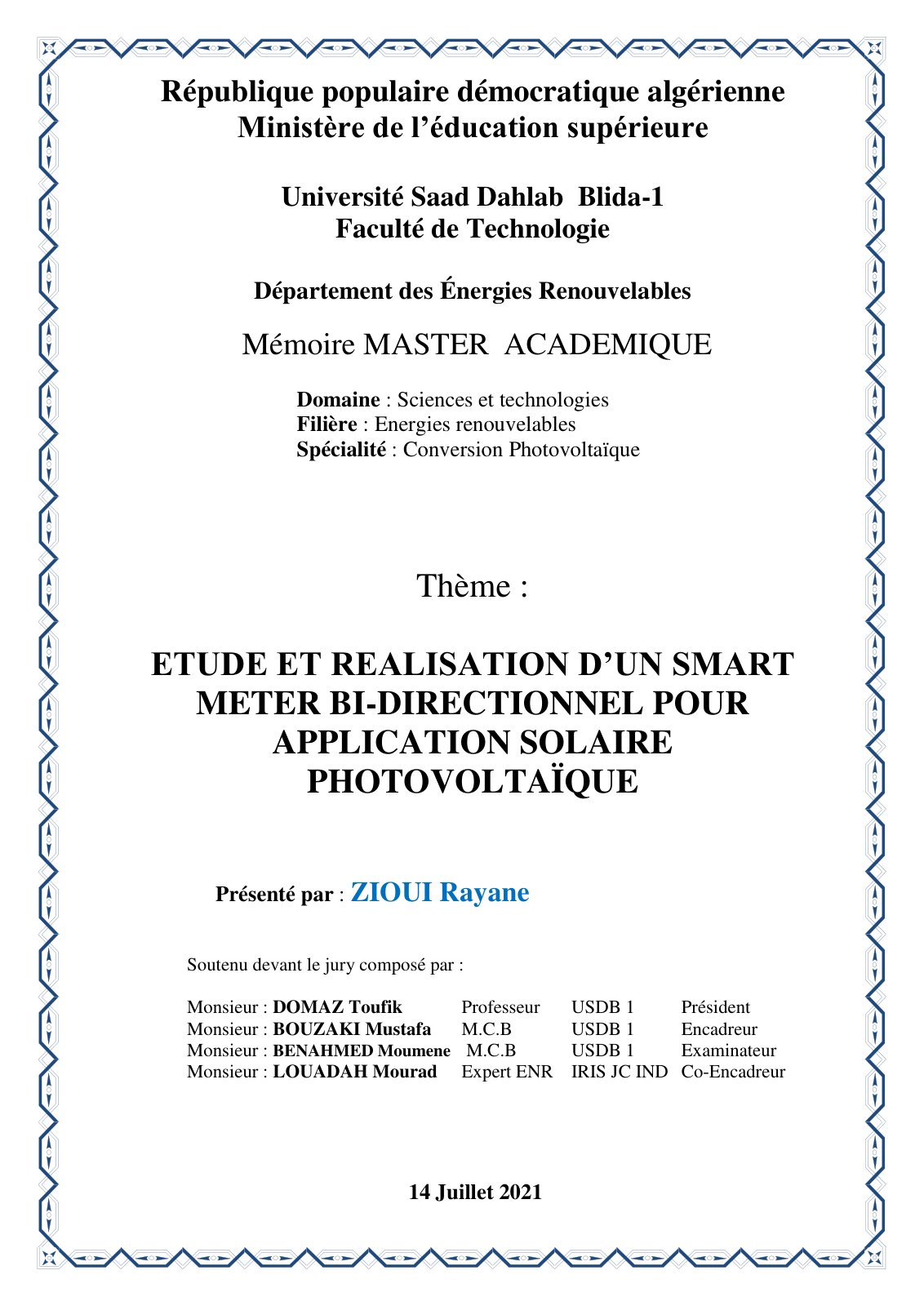 République populaire démocratique algérienne
Ministère de l'éducation supérieure

Université Saad Dahlab Blida-1
Faculté de Technologie

Département des Énergies Renouvelables

Mémoire MASTER ACADEMIQUE

Domaine : Sciences et technologies
Filière : Energies renouvelables
Spécialité : Conversion Photovoltaïque

Thème :

ETUDE ET REALISATION D'UN SMART METER BI-DIRECTIONNEL POUR APPLICATION SOLAIRE PHOTOVOLTAÏQUE

Présenté par : ZIOUI Rayane

Soutenu devant le jury composé par :

Monsieur : DOMAZ Toufik Professeur USDB 1 Président
Monsieur : BOUZAKI Mustafa M.C.B USDB 1 Encadreur
Monsieur : BENAHMED Moumene M.C.B USDB 1 Examinateur
Monsieur : LOUADAH Mourad Expert ENR IRIS JC IND Co-Encadreur

14 Juillet 2021